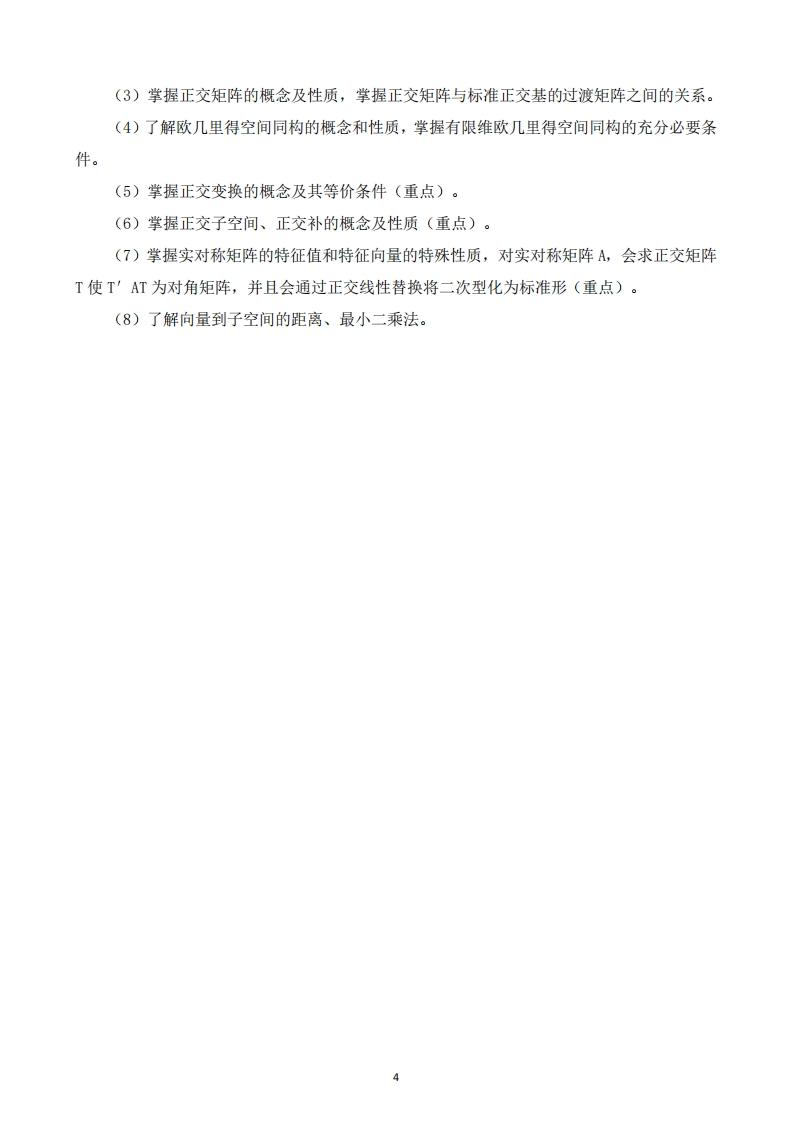 （3）掌握正交矩阵的概念及性质，掌握正交矩阵与标准正交基的过渡矩阵之间的关系。

（4）了解欧几里得空间同构的概念和性质，掌握有限维欧几里得空间同构的充分必要条件。

（5）掌握正交变换的概念及其等价条件（重点）。

（6）掌握正交子空间、正交补的概念及性质（重点）。

（7）掌握实对称矩阵的特征值和特征向量的特殊性质，对实对称矩阵 A，会求正交矩阵 T 使 T′AT 为对角矩阵，并且会通过正交线性替换将二次型化为标准形（重点）。

（8）了解向量到子空间的距离、最小二乘法。

4